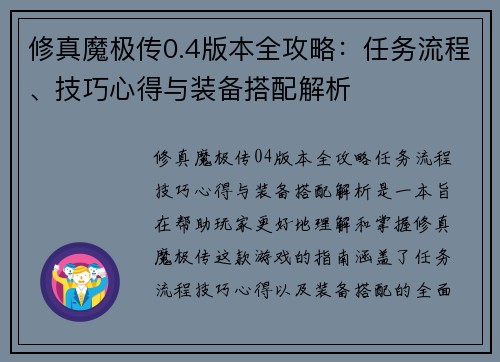 修真魔极传0.4版本全攻略：任务流程、技巧心得与装备搭配解析

修真魔极传04版本全攻略任务流程技巧心得与装备搭配解析是一本旨在帮助玩家更好地理解和掌握修真魔极传这款游戏的指南涵盖了任务流程技巧心得以及装备搭配的全面